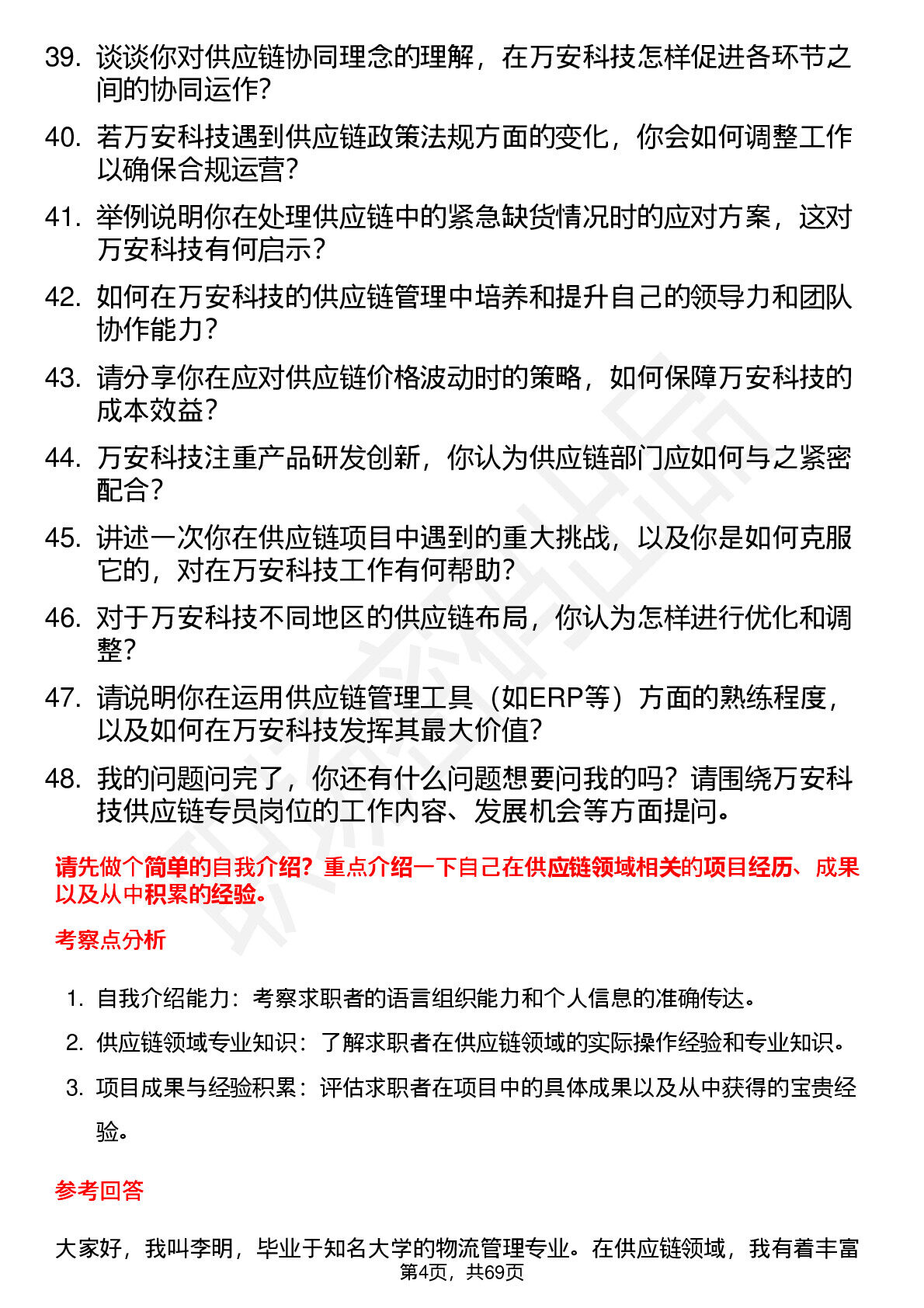 39. 谈谈你对供应链协同理念的理解，在万安科技怎样促进各环节之间的协同运作?

40. 若万安科技遇到供应链政策法规方面的变化，你会如何调整工作以确保合规运营?

41. 举例说明你在处理供应链中的紧急缺货情况时的应对方案，这对万安科技有何启示?

42. 如何在万安科技的供应链管理中培养和提升自己的领导力和团队协作能力?

43. 请分享你在应对供应链价格波动时的策略，如何保障万安科技的成本效益?

44. 万安科技注重产品研发创新，你认为供应链部门应如何与之紧密配合?

45. 讲述一次你在供应链项目中遇到的重大挑战，以及你是如何克服它的，对在万安科技工作有何帮助?

46. 对于万安科技不同地区的供应链布局，你认为怎样进行优化和调整?

47. 请说明你在运用供应链管理工具（如ERP等）方面的熟练程度，以及如何在万安科技发挥其最大价值?

48. 我的问题问完了，你还有什么问题想要问我的吗？请围绕万安科技供应链专员岗位的工作内容、发展机会等方面提问。

请先做个简单的自我介绍？重点介绍一下自己在供应链领域相关的项目经历、成果以及从中积累的经验。

考察点分析

1. 自我介绍能力：考察求职者的语言组织能力和个人信息的准确传达。

2. 供应链领域专业知识：了解求职者在供应链领域的实际操作经验和专业知识。

3. 项目成果与经验积累：评估求职者在项目中的具体成果以及从中获得的宝贵经验。

参考回答

大家好，我叫李明，毕业于知名大学的物流管理专业。在供应链领域，我有着丰富

第4页，共69页